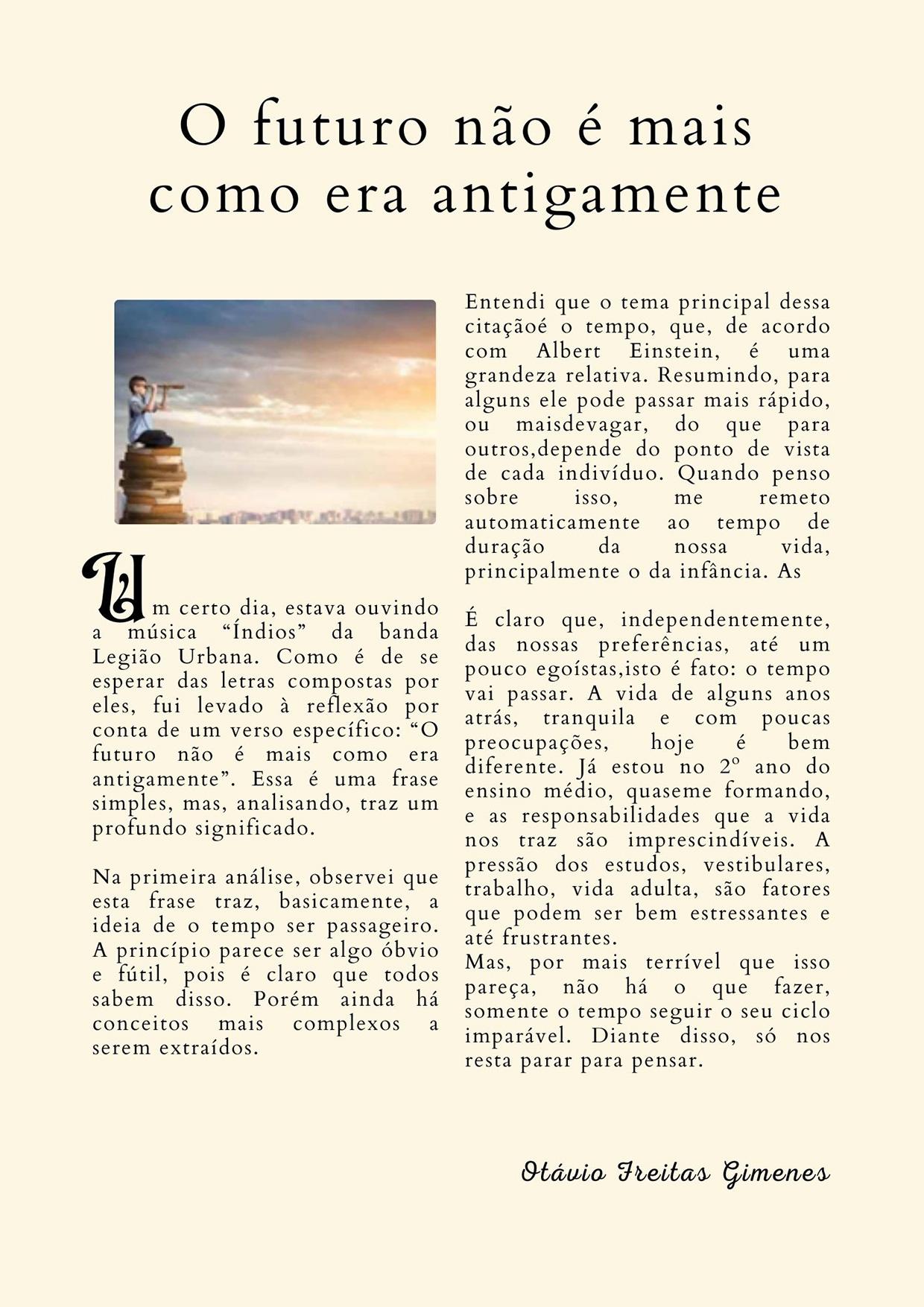 O futuro não é mais como era antigamente

Um certo dia, estava ouvindo a música “Índios” da banda Legião Urbana. Como é de se esperar das letras compostas por eles, fui levado à reflexão por conta de um verso específico: “O futuro não é mais como era antigamente”. Essa é uma frase simples, mas, analisando, traz um profundo significado.

Na primeira análise, observei que esta frase traz, basicamente, a ideia de o tempo ser passageiro. A princípio parece ser algo óbvio e fútil, pois é claro que todos sabem disso. Porém ainda há conceitos mais complexos a serem extraídos.

Entendi que o tema principal dessa citaçãoé o tempo, que, de acordo com Albert Einstein, é uma grandeza relativa. Resumindo, para alguns ele pode passar mais rápido, ou maisdevagar, do que para outros,depende do ponto de vista de cada indivíduo. Quando penso sobre isso, me remeto automaticamente ao tempo de duração da nossa vida, principalmente o da infância. As

É claro que, independentemente, das nossas preferências, até um pouco egoístas,isto é fato: o tempo vai passar. A vida de alguns anos atrás, tranquila e com poucas preocupações, hoje é bem diferente. Já estou no 2º ano do ensino médio, quaseme formando, e as responsabilidades que a vida nos traz são imprescindíveis. A pressão dos estudos, vestibulares, trabalho, vida adulta, são fatores que podem ser bem estressantes e até frustrantes.
Mas, por mais terrível que isso pareça, não há o que fazer, somente o tempo seguir o seu ciclo imparável. Diante disso, só nos resta parar para pensar.

Otávio Freitas Gimenes